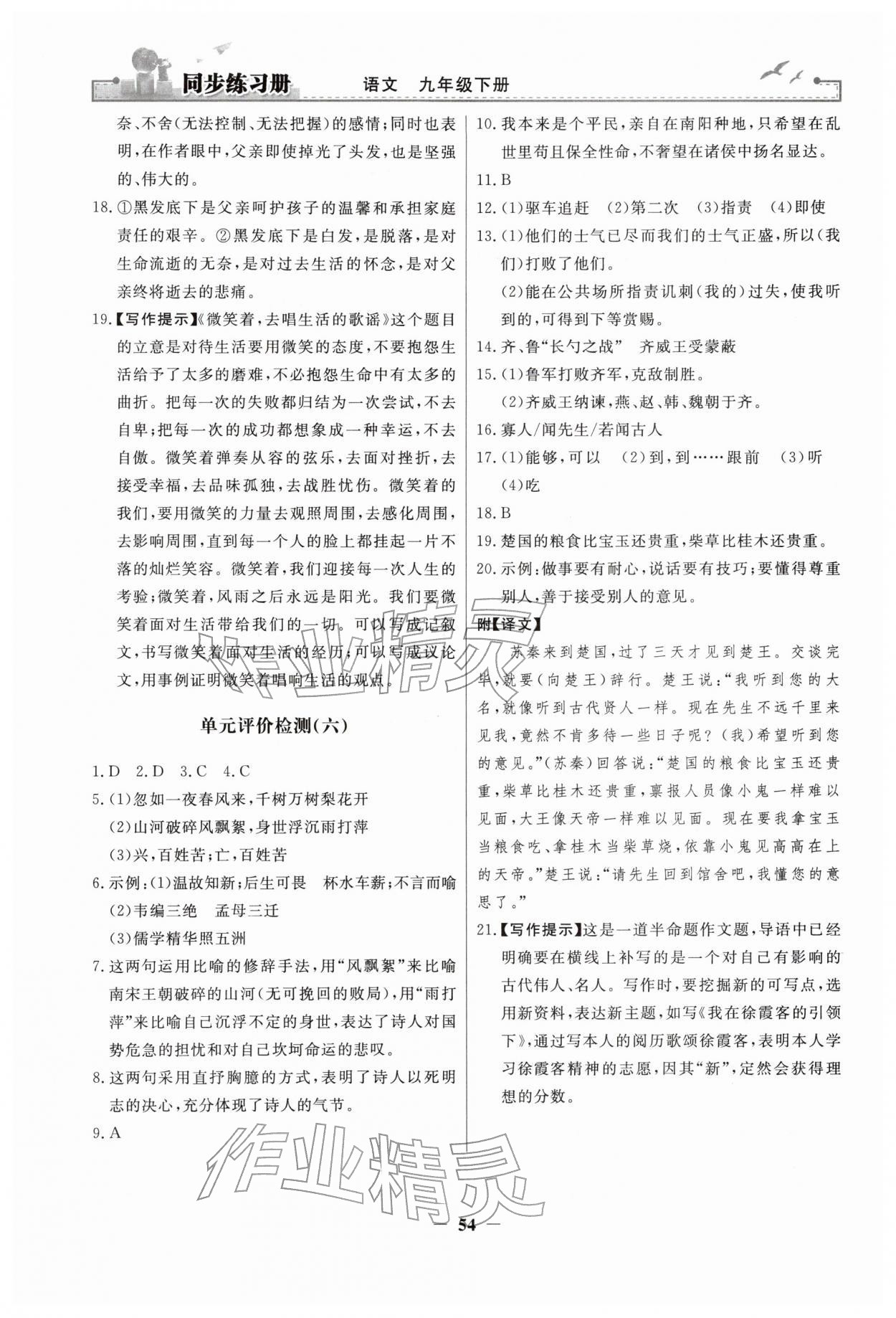 同步练习册 语文 九年级下册

奈、不舍(无法控制、无法把握)的感情;同时也表明,在作者眼中,父亲即使掉光了头发,也是坚强的、伟大的。

18.①黑发底下是父亲呵护孩子的温馨和承担家庭责任的艰辛。②黑发底下是白发,是脱落,是对生命流逝的无奈,是对过去生活的怀念,是对父亲终将逝去的悲痛。

19.【写作提示】《微笑着,去唱生活的歌谣》这个题目的立意是对待生活要用微笑的态度,不要抱怨生活给予了太多的磨难,不必抱怨生命中有太多的曲折。把每一次的失败都归结为一次尝试,不去自卑;把每一次的成功都想象成一种幸运,不去自傲。微笑着弹奏从容的弦乐,去面对挫折,去接受幸福,去品味孤独,去战胜忧伤。微笑着的我们,要用微笑的力量去观照周围,去感化周围,去影响周围,直到每一个人的脸上都挂起一片不落的灿烂笑容。微笑着,我们迎接每一次人生的考验;微笑着,风雨之后永远是阳光。我们要微笑着面对生活带给我们的一切。可以写成记叙文,书写微笑着面对生活的经历;可以写成议论文,用事例证明微笑着唱响生活的观点。

单元评价检测(六)

1.D 2.D 3.C 4.C

5.(1)忽如一夜春风来,千树万树梨花开
(2)山河破碎风飘絮,身世浮沉雨打萍
(3)兴,百姓苦;亡,百姓苦

6.示例:(1)温故知新;后生可畏 杯水车薪;不言而喻
(2)韦编三绝 孟母三迁
(3)儒学精华照五洲

7.这两句运用比喻的修辞手法,用“风飘絮”来比喻南宋王朝破碎的山河(无可挽回的败局),用“雨打萍”来比喻自己沉浮不定的身世,表达了诗人对国势危急的担忧和对自己坎坷命运的悲叹。

8.这两句采用直抒胸臆的方式,表明了诗人以死明志的决心,充分体现了诗人的气节。

9.A

10.我本来是个平民,亲自在南阳种地,只希望在乱世里苟且保全性命,不奢望在诸侯中扬名显达。

11.B

12.(1)驱车追赶 (2)第二次 (3)指责 (4)即使

13.(1)他们的士气已尽而我们的士气正盛,所以(我们)打败了他们。
(2)能在公共场所指责讥刺(我的)过失,使我听到的,可得到下等赏赐。

14.齐、鲁“长勺之战” 齐威王受蒙蔽

15.(1)鲁军打败齐军,克敌制胜。
(2)齐威王纳谏,燕、赵、韩、魏朝于齐。

16.寡人/闻先生/若闻古人

17.(1)能够,可以 (2)到,到……跟前 (3)听
(4)吃

18.B

19.楚国的粮食比宝玉还贵重,柴草比桂木还贵重。

20.示例:做事要有耐心,说话要有技巧;要懂得尊重别人,善于接受别人的意见。

附【译文】

苏秦来到楚国,过了三天才见到楚王。交谈完毕,就要(向楚王)辞行。楚王说:“我听到您的大名,就像听到古代贤人一样。现在先生不远千里来见我,竟然不肯多待一些日子呢?(我)希望听到您的意见。”(苏秦)回答说:“楚国的粮食比宝玉还贵重,柴草比桂木还贵重,禀报人员像小鬼一样难以见面,大王像天帝一样难以见面。现在要我拿宝玉当粮食吃、拿桂木当柴草烧,依靠小鬼见高高在上的天帝。”楚王说:“请先生回到馆舍吧,我懂您的意思了。”

21.【写作提示】这是一道半命题作文题,导语中已经明确要在横线上补写的是一个对自己有影响的古代伟人、名人。写作时,要挖掘新的可写点,选用新资料,表达新主题,如写《我在徐霞客的引领下》,通过写本人的阅历歌颂徐霞客,表明本人学习徐霞客精神的志愿,因其“新”,定然会获得理想的分数。

— 54 —

作业精灵